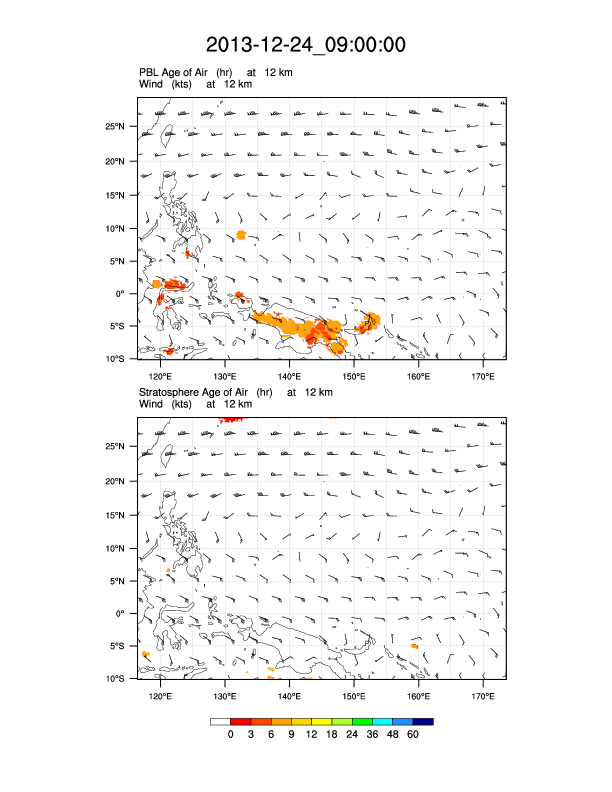 2013-12-24_09:00:00

PBL Age of Air (hr) at 12 km
Wind (kts) at 12 km

25°N
20°N
15°N
10°N
5°N
0°
5°S
10°S
120°E 130°E 140°E 150°E 160°E 170°E

Stratosphere Age of Air (hr) at 12 km
Wind (kts) at 12 km

25°N
20°N
15°N
10°N
5°N
0°
5°S
10°S
120°E 130°E 140°E 150°E 160°E 170°E

0 3 6 9 12 18 24 36 48 60